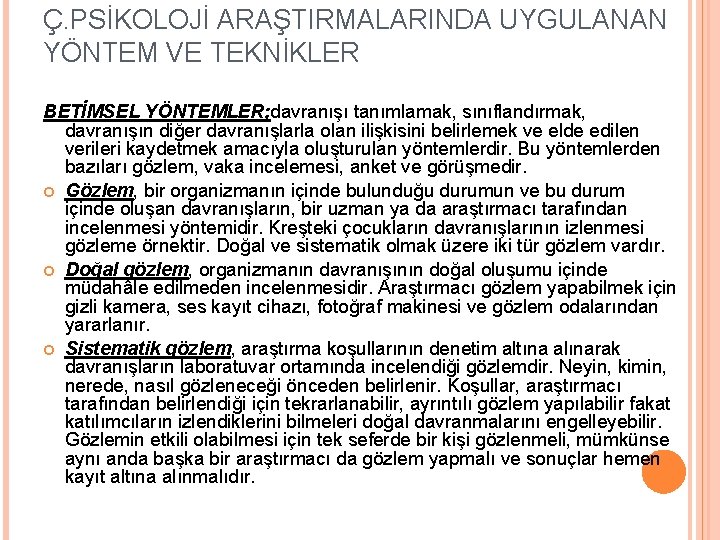 Ç.PSİKOLOJİ ARAŞTIRMALARINDA UYGULANAN YÖNTEM VE TEKNİKLER

BETİMSEL YÖNTEMLER:davranışı tanımlamak, sınıflandırmak, davranışın diğer davranışlarla olan ilişkisini belirlemek ve elde edilen verileri kaydetmek amacıyla oluşturulan yöntemlerdir. Bu yöntemlerden bazıları gözlem, vaka incelemesi, anket ve görüşmedir.

Gözlem, bir organizmanın içinde bulunduğu durumun ve bu durum içinde oluşan davranışların, bir uzman ya da araştırmacı tarafından incelenmesi yöntemidir. Kreşteki çocukların davranışlarının izlenmesi gözleme örnektir. Doğal ve sistematik olmak üzere iki tür gözlem vardır.

Doğal gözlem, organizmanın davranışının doğal oluşumu içinde müdahâle edilmeden incelenmesidir. Araştırmacı gözlem yapabilmek için gizli kamera, ses kayıt cihazı, fotoğraf makinesi ve gözlem odalarından yararlanır.

Sistematik gözlem, araştırma koşullarının denetim altına alınarak davranışların laboratuvar ortamında incelendiği gözlemdir. Neyin, kimin, nerede, nasıl gözleneceği önceden belirlenir. Koşullar, araştırmacı tarafından belirlendiği için tekrarlanabilir, ayrıntılı gözlem yapılabilir fakat katılımcıların izlendiklerini bilmeleri doğal davranmalarını engelleyebilir. Gözlemin etkili olabilmesi için tek seferde bir kişi gözlenmeli, mümkünse aynı anda başka bir araştırmacı da gözlem yapmalı ve sonuçlar hemen kayıt altına alınmalıdır.